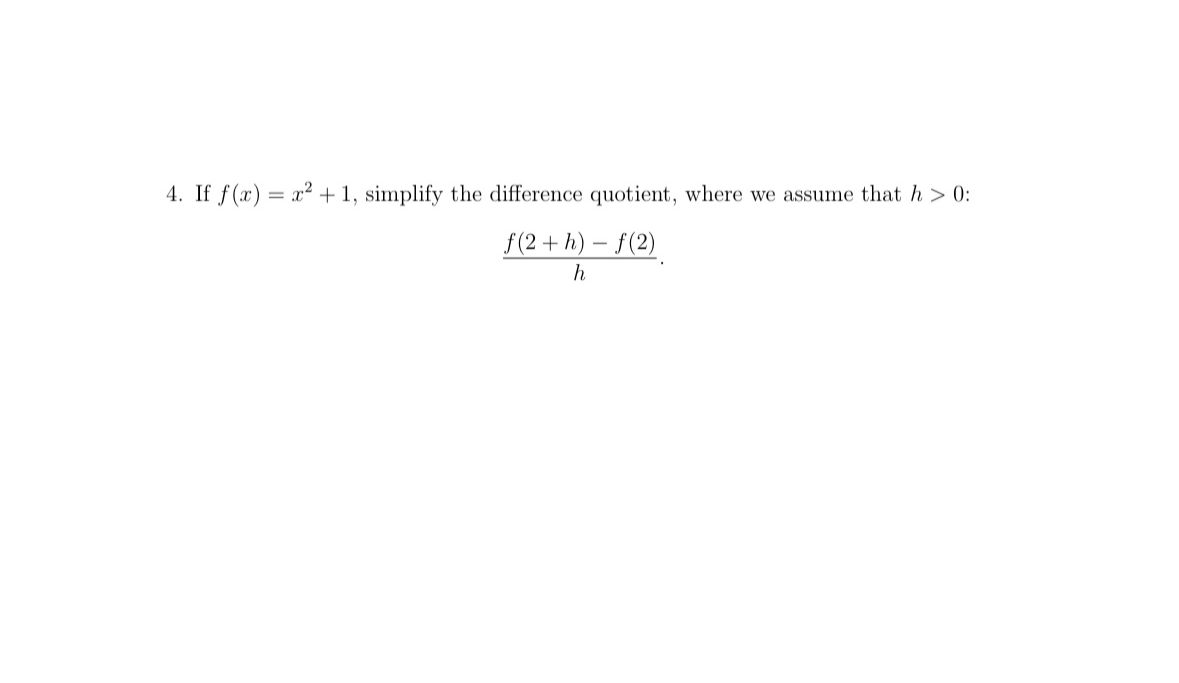 4. If $f(x) = x^2 + 1$, simplify the difference quotient, where we assume that $h > 0$:

$$\frac{f(2+h) - f(2)}{h}.$$